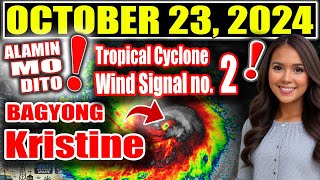 OCTOBER 23, 2024

ALAMIN MO DITO !

Tropical Cyclone Wind Signal no. 2 !

BAGYONG Kristine